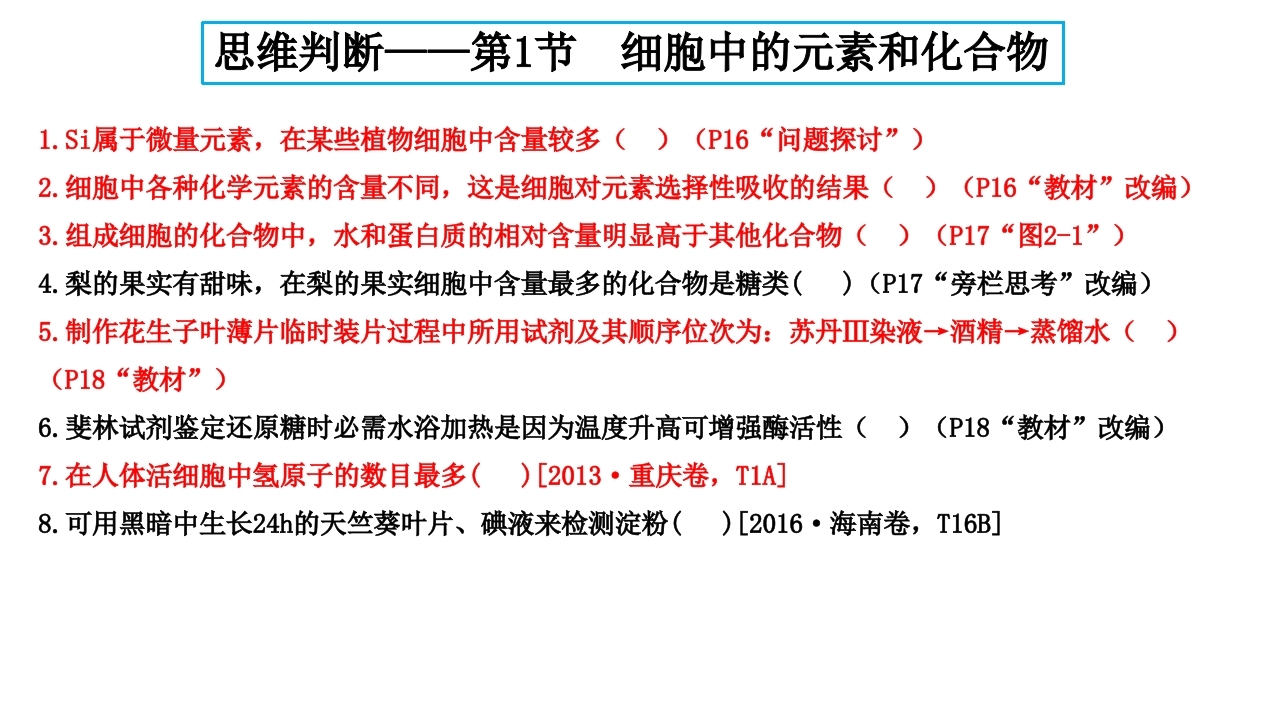 思维判断——第1节　细胞中的元素和化合物

1.Si属于微量元素，在某些植物细胞中含量较多（　）（P16“问题探讨”）

2.细胞中各种化学元素的含量不同，这是细胞对元素选择性吸收的结果（　）（P16“教材”改编）

3.组成细胞的化合物中，水和蛋白质的相对含量明显高于其他化合物（　）（P17“图2-1”）

4.梨的果实有甜味，在梨的果实细胞中含量最多的化合物是糖类(　)（P17“旁栏思考”改编）

5.制作花生子叶薄片临时装片过程中所用试剂及其顺序位次为：苏丹Ⅲ染液→酒精→蒸馏水（　）（P18“教材”）

6.斐林试剂鉴定还原糖时必需水浴加热是因为温度升高可增强酶活性（　）（P18“教材”改编）

7.在人体活细胞中氢原子的数目最多(　)[2013·重庆卷，T1A]

8.可用黑暗中生长24h的天竺葵叶片、碘液来检测淀粉(　)[2016·海南卷，T16B]